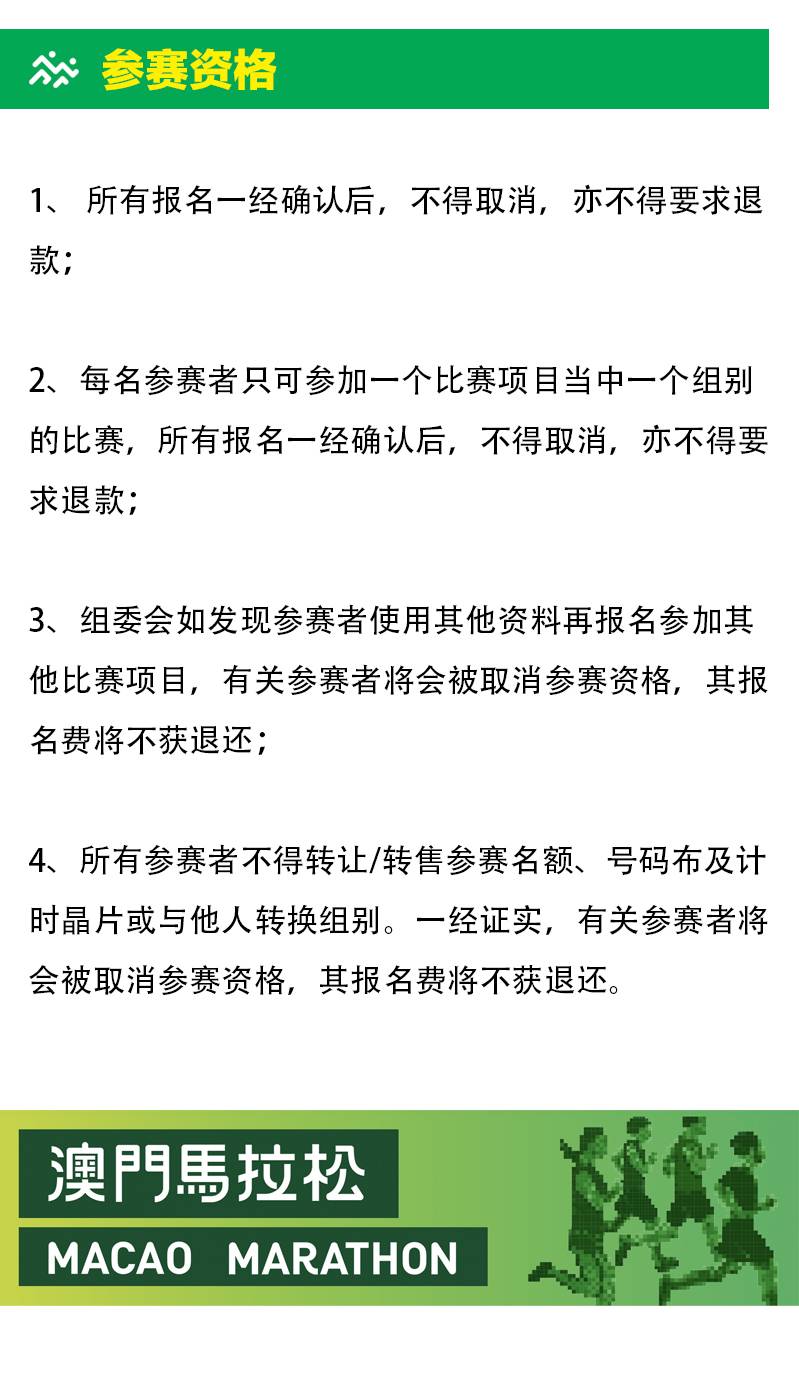 参赛资格

1、 所有报名一经确认后，不得取消，亦不得要求退款；

2、每名参赛者只可参加一个比赛项目当中一个组别的比赛，所有报名一经确认后，不得取消，亦不得要求退款；

3、组委会如发现参赛者使用其他资料再报名参加其他比赛项目，有关参赛者将会被取消参赛资格，其报名费将不获退还；

4、所有参赛者不得转让/转售参赛名额、号码布及计时晶片或与他人转换组别。一经证实，有关参赛者将会被取消参赛资格，其报名费将不获退还。

澳門馬拉松
MACAO MARATHON